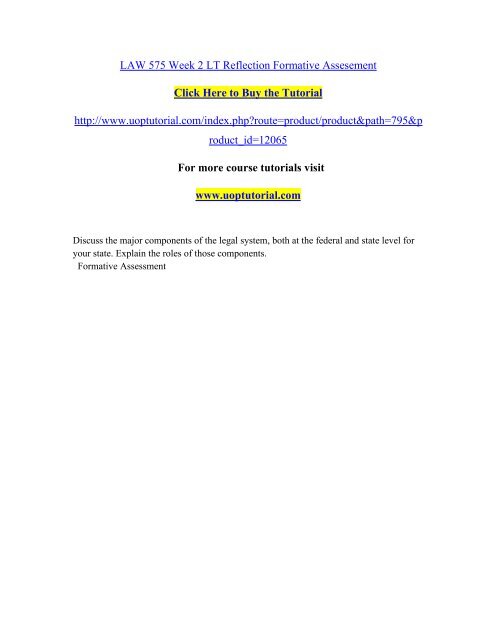 LAW 575 Week 2 LT Reflection Formative Assesement

Click Here to Buy the Tutorial

http://www.uoptutorial.com/index.php?route=product/product&path=795&product_id=12065

For more course tutorials visit

www.uoptutorial.com

Discuss the major components of the legal system, both at the federal and state level for your state. Explain the roles of those components.

Formative Assessment